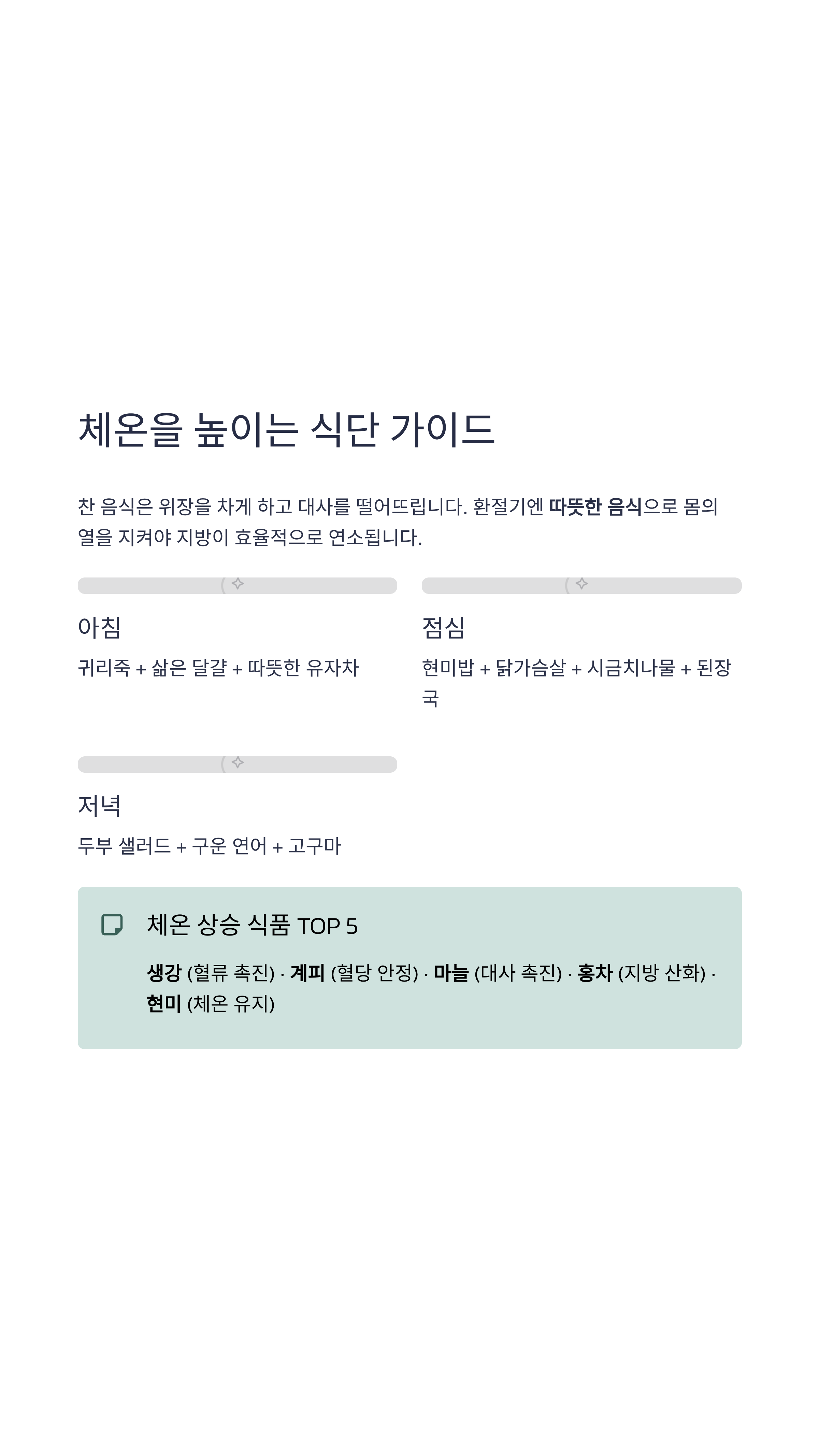 체온을 높이는 식단 가이드

찬 음식은 위장을 차게 하고 대사를 떨어뜨립니다. 환절기엔 따뜻한 음식으로 몸의 열을 지켜야 지방이 효율적으로 연소됩니다.

아침

귀리죽 + 삶은 달걀 + 따뜻한 유자차

점심

현미밥 + 닭가슴살 + 시금치나물 + 된장국

저녁

두부 샐러드 + 구운 연어 + 고구마

체온 상승 식품 TOP 5

생강 (혈류 촉진) · 계피 (혈당 안정) · 마늘 (대사 촉진) · 홍차 (지방 산화) · 현미 (체온 유지)